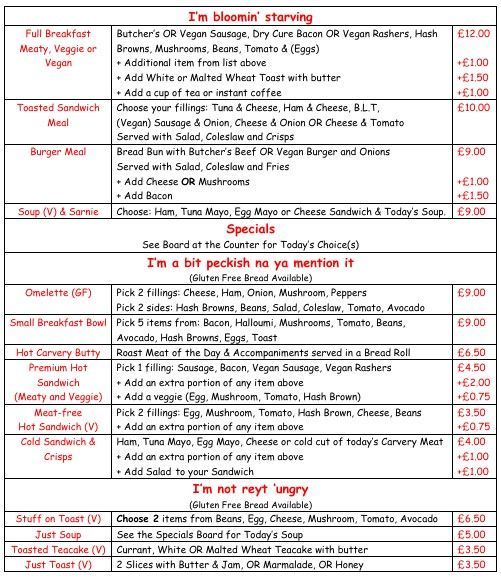 I'm bloomin' starving

| | | |
|---|---|---|
| Full Breakfast Meaty, Veggie or Vegan | Butcher's OR Vegan Sausage, Dry Cure Bacon OR Vegan Rashers, Hash Browns, Mushrooms, Beans, Tomato & (Eggs) | £12.00 |
| | + Additional item from list above | +£1.00 |
| | + Add White or Malted Wheat Toast with butter | +£1.50 |
| | + Add a cup of tea or instant coffee | +£1.00 |
| Toasted Sandwich Meal | Choose your fillings: Tuna & Cheese, Ham & Cheese, B.L.T, (Vegan) Sausage & Onion, Cheese & Onion OR Cheese & Tomato Served with Salad, Coleslaw and Crisps | £10.00 |
| Burger Meal | Bread Bun with Butcher's Beef OR Vegan Burger and Onions Served with Salad, Coleslaw and Fries | £9.00 |
| | + Add Cheese OR Mushrooms | +£1.00 |
| | + Add Bacon | +£1.50 |
| Soup (V) & Sarnie | Choose: Ham, Tuna Mayo, Egg Mayo or Cheese Sandwich & Today's Soup. | £9.00 |

Specials
See Board at the Counter for Today's Choice(s)

I'm a bit peckish na ya mention it
(Gluten Free Bread Available)

| | | |
|---|---|---|
| Omelette (GF) | Pick 2 fillings: Cheese, Ham, Onion, Mushroom, Peppers Pick 2 sides: Hash Browns, Beans, Salad, Coleslaw, Tomato, Avocado | £9.00 |
| Small Breakfast Bowl | Pick 5 items from: Bacon, Halloumi, Mushrooms, Tomato, Beans, Avocado, Hash Browns, Eggs, Toast | £9.00 |
| Hot Carvery Butty | Roast Meat of the Day & Accompaniments served in a Bread Roll | £6.50 |
| Premium Hot Sandwich (Meaty and Veggie) | Pick 1 filling: Sausage, Bacon, Vegan Sausage, Vegan Rashers | £4.50 |
| | + Add an extra portion of any item above | +£2.00 |
| | + Add a veggie (Egg, Mushroom, Tomato, Hash Brown) | +£0.75 |
| Meat-free Hot Sandwich (V) | Pick 2 fillings: Egg, Mushroom, Tomato, Hash Brown, Cheese, Beans | £3.50 |
| | + Add an extra portion of any item above | +£0.75 |
| Cold Sandwich & Crisps | Ham, Tuna Mayo, Egg Mayo, Cheese or cold cut of today's Carvery Meat | £4.00 |
| | + Add an extra portion of any item above | +£1.00 |
| | + Add Salad to your Sandwich | +£1.00 |

I'm not reyt 'ungry
(Gluten Free Bread Available)

| | | |
|---|---|---|
| Stuff on Toast (V) | Choose 2 items from Beans, Egg, Cheese, Mushroom, Tomato, Avocado | £6.50 |
| Just Soup | See the Specials Board for Today's Soup | £5.00 |
| Toasted Teacake (V) | Currant, White OR Malted Wheat Teacake with butter | £3.50 |
| Just Toast (V) | 2 Slices with Butter & Jam, OR Marmalade, OR Honey | £3.50 |